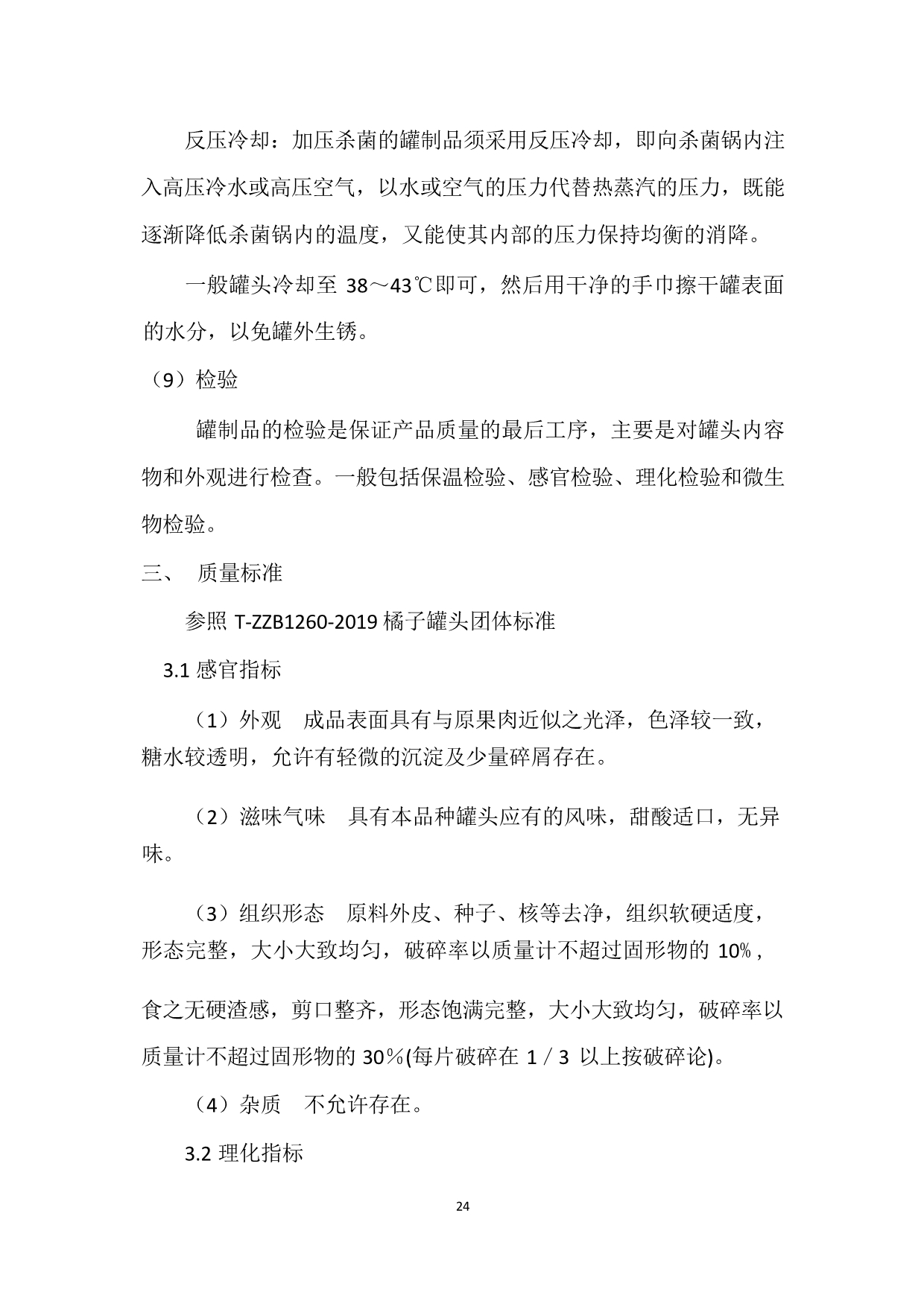 反压冷却：加压杀菌的罐制品须采用反压冷却，即向杀菌锅内注入高压冷水或高压空气，以水或空气的压力代替热蒸汽的压力，既能逐渐降低杀菌锅内的温度，又能使其内部的压力保持均衡的消降。

一般罐头冷却至 38～43℃即可，然后用干净的手巾擦干罐表面的水分，以免罐外生锈。

（9）检验

罐制品的检验是保证产品质量的最后工序，主要是对罐头内容物和外观进行检查。一般包括保温检验、感官检验、理化检验和微生物检验。

三、 质量标准

参照 T-ZZB1260-2019 橘子罐头团体标准

3.1 感官指标

（1）外观 成品表面具有与原果肉近似之光泽，色泽较一致，糖水较透明，允许有轻微的沉淀及少量碎屑存在。

（2）滋味气味 具有本品种罐头应有的风味，甜酸适口，无异味。

（3）组织形态 原料外皮、种子、核等去净，组织软硬适度，形态完整，大小大致均匀，破碎率以质量计不超过固形物的 10%，

食之无硬渣感，剪口整齐，形态饱满完整，大小大致均匀，破碎率以质量计不超过固形物的 30％(每片破碎在 1／3 以上按破碎论)。

（4）杂质 不允许存在。

3.2 理化指标

24